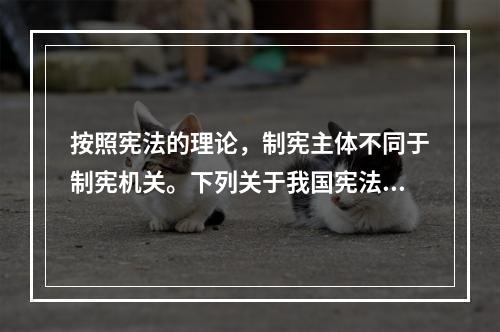 按照宪法的理论，制宪主体不同于制宪机关。下列关于我国宪法...